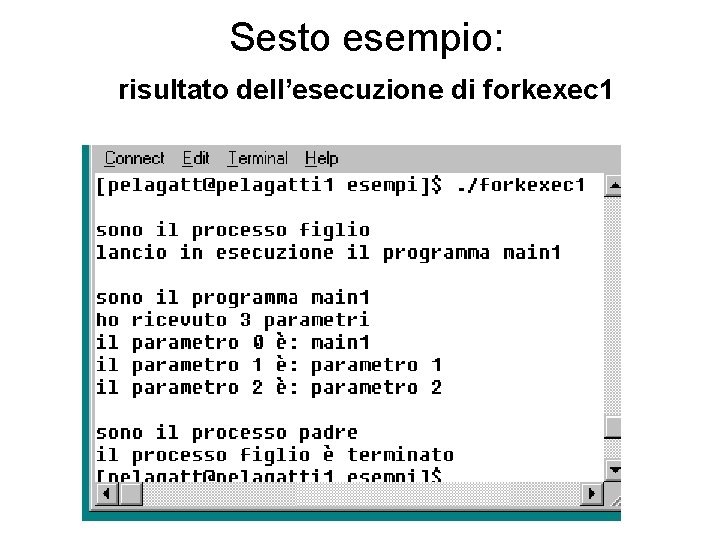 Sesto esempio:

risultato dell'esecuzione di forkexec1

Connect Edit Terminal Help

[pelagatt@pelagatti1 esempi]$ ./forkexec1

sono il processo figlio
lancio in esecuzione il programma main1

sono il programma main1
ho ricevuto 3 parametri
il parametro 0 è: main1
il parametro 1 è: parametro 1
il parametro 2 è: parametro 2

sono il processo padre
il processo figlio è terminato
[pelagatt@pelagatti1 esempi]$